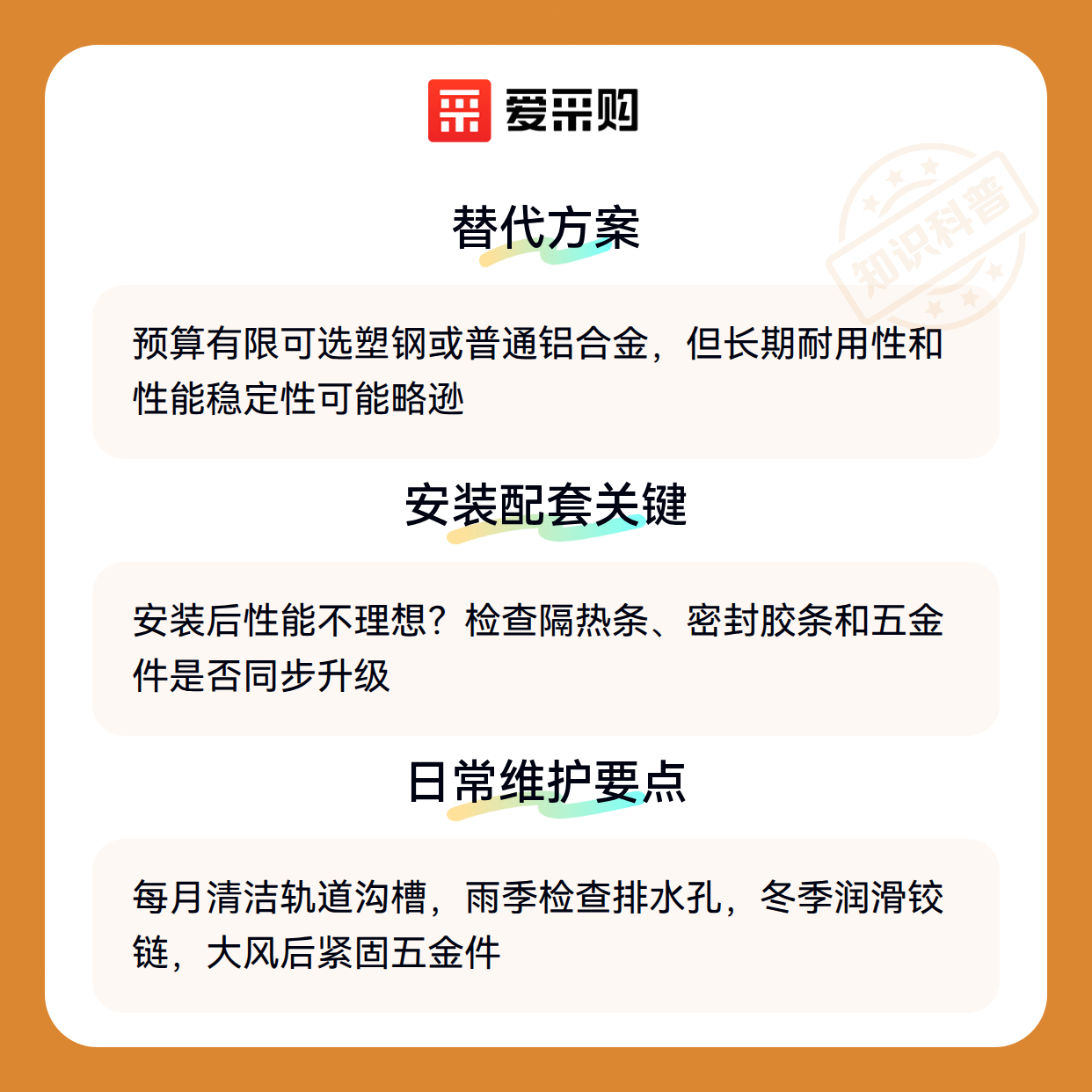 爱采购

替代方案

预算有限可选塑钢或普通铝合金，但长期耐用性和性能稳定性可能略逊

安装配套关键

安装后性能不理想？检查隔热条、密封胶条和五金件是否同步升级

日常维护要点

每月清洁轨道沟槽，雨季检查排水孔，冬季润滑铰链，大风后紧固五金件

知识科普